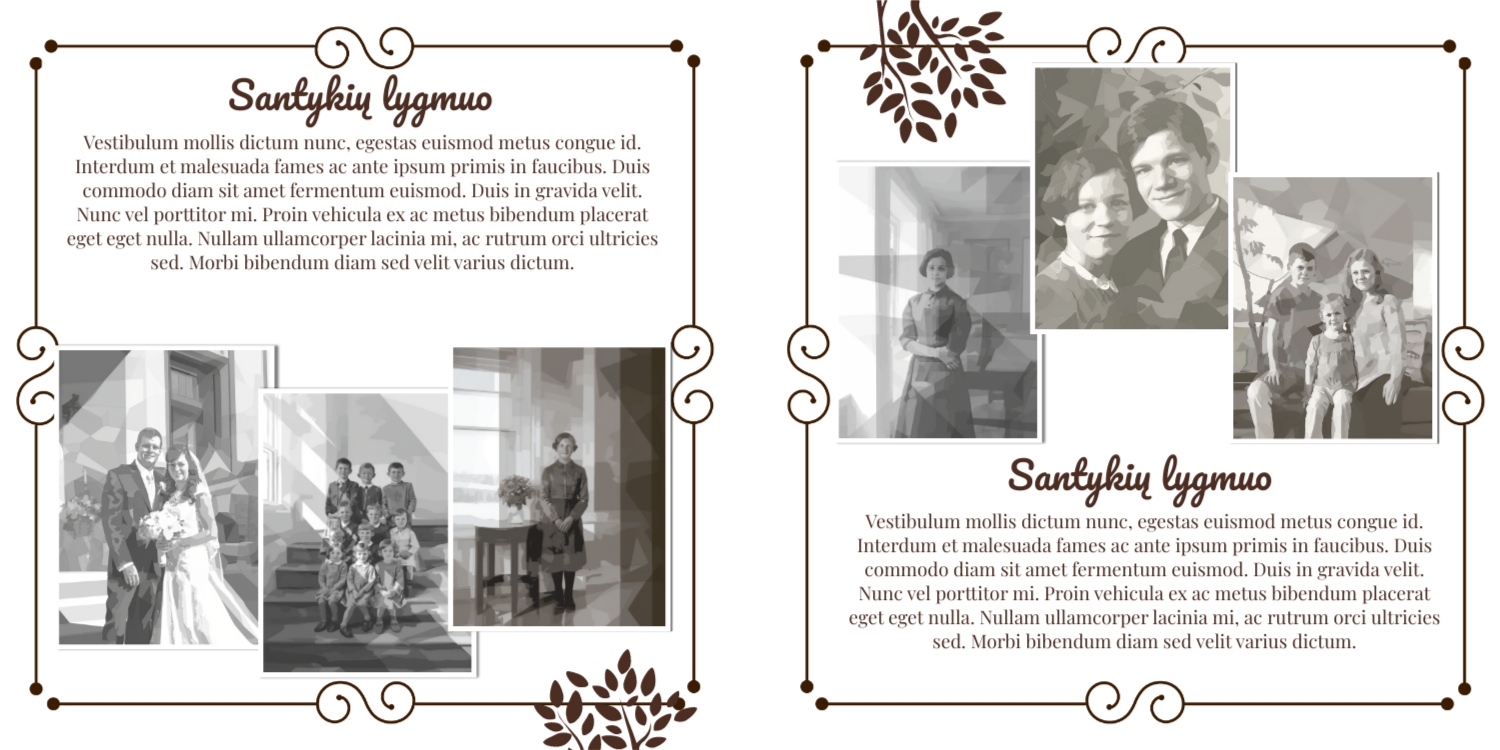 Santykių lygmuo

Vestibulum mollis dictum nunc, egestas euismod metus congue id. Interdum et malesuada fames ac ante ipsum primis in faucibus. Duis commodo diam sit amet fermentum euismod. Duis in gravida velit. Nunc vel porttitor mi. Proin vehicula ex ac metus bibendum placerat eget eget nulla. Nullam ullamcorper lacinia mi, ac rutrum orci ultricies sed. Morbi bibendum diam sed velit varius dictum.

Santykių lygmuo

Vestibulum mollis dictum nunc, egestas euismod metus congue id. Interdum et malesuada fames ac ante ipsum primis in faucibus. Duis commodo diam sit amet fermentum euismod. Duis in gravida velit. Nunc vel porttitor mi. Proin vehicula ex ac metus bibendum placerat eget eget nulla. Nullam ullamcorper lacinia mi, ac rutrum orci ultricies sed. Morbi bibendum diam sed velit varius dictum.